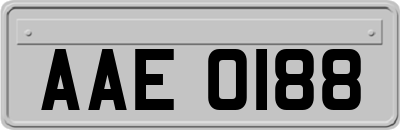 AAE 0188